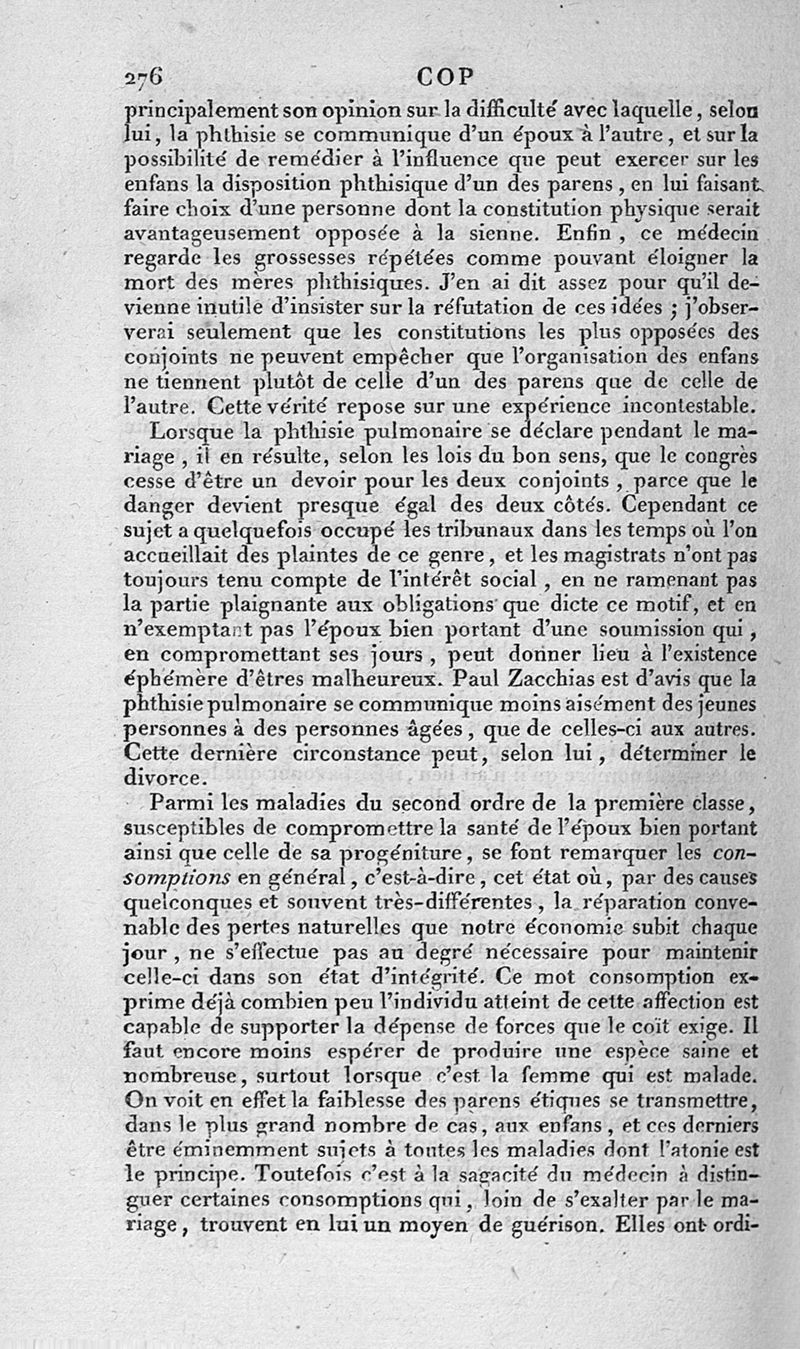 276 COP

principalement son opinion sur la difficulté avec laquelle, selon lui, la phthisie se communique d'un époux à l'autre, et sur la possibilité de remédier à l'influence que peut exercer sur les enfans la disposition phthisique d'un des parens, en lui faisant faire choix d'une personne dont la constitution physique serait avantageusement opposée à la sienne. Enfin, ce médecin regarde les grossesses répétées comme pouvant éloigner la mort des mères phthisiques. J'en ai dit assez pour qu'il devienne inutile d'insister sur la réfutation de ces idées ; j'observerai seulement que les constitutions les plus opposées des conjoints ne peuvent empêcher que l'organisation des enfans ne tiennent plutôt de celle d'un des parens que de celle de l'autre. Cette vérité repose sur une expérience incontestable.

Lorsque la phthisie pulmonaire se déclare pendant le mariage, il en résulte, selon les lois du bon sens, que le congrès cesse d'être un devoir pour les deux conjoints, parce que le danger devient presque égal des deux côtés. Cependant ce sujet a quelquefois occupé les tribunaux dans les temps où l'on accueillait des plaintes de ce genre, et les magistrats n'ont pas toujours tenu compte de l'intérêt social, en ne ramenant pas la partie plaignante aux obligations que dicte ce motif, et en n'exemptant pas l'époux bien portant d'une soumission qui, en compromettant ses jours, peut donner lieu à l'existence éphémère d'êtres malheureux. Paul Zacchias est d'avis que la phthisie pulmonaire se communique moins aisément des jeunes personnes à des personnes âgées, que de celles-ci aux autres. Cette dernière circonstance peut, selon lui, déterminer le divorce.

Parmi les maladies du second ordre de la première classe, susceptibles de compromettre la santé de l'époux bien portant ainsi que celle de sa progéniture, se font remarquer les consomptions en général, c'est-à-dire, cet état où, par des causes quelconques et souvent très-différentes, la réparation convenable des pertes naturelles que notre économie subit chaque jour, ne s'effectue pas au degré nécessaire pour maintenir celle-ci dans son état d'intégrité. Ce mot consomption exprime déjà combien peu l'individu atteint de cette affection est capable de supporter la dépense de forces que le coït exige. Il faut encore moins espérer de produire une espèce saine et nombreuse, surtout lorsque c'est la femme qui est malade. On voit en effet la faiblesse des parens étiques se transmettre, dans le plus grand nombre de cas, aux enfans, et ces derniers être éminemment sujets à toutes les maladies dont l'atonie est le principe. Toutefois c'est à la sagacité du médecin à distinguer certaines consomptions qui, loin de s'exalter par le mariage, trouvent en lui un moyen de guérison. Elles ont ordi-